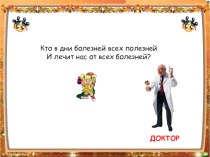 Кто в дни болезней всех полезней
И лечит нас от всех болезней?

ДОКТОР